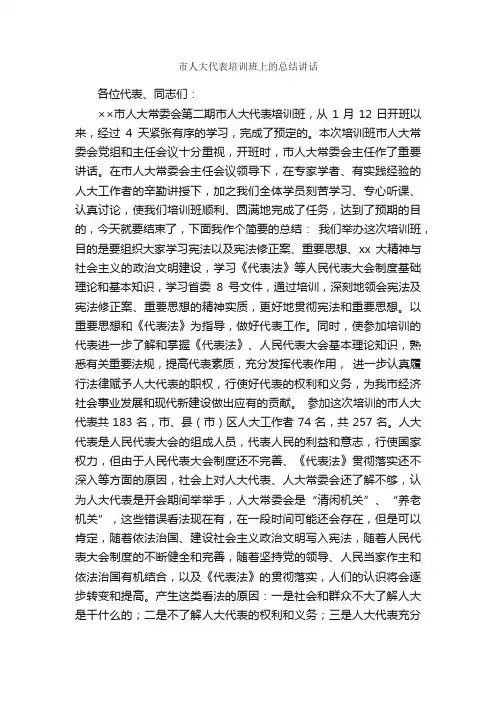 市人大代表培训班上的总结讲话

各位代表、同志们：

××市人大常委会第二期市人大代表培训班，从 1 月 12 日开班以来，经过 4 天紧张有序的学习，完成了预定的。本次培训班市人大常委会党组和主任会议十分重视，开班时，市人大常委会主任作了重要讲话。在市人大常委会主任会议领导下，在专家学者、有实践经验的人大工作者的辛勤讲授下，加之我们全体学员刻苦学习、专心听课、认真讨论，使我们培训班顺利、圆满地完成了任务，达到了预期的目的，今天就要结束了，下面我作个简要的总结： 我们举办这次培训班，目的是要组织大家学习宪法以及宪法修正案、重要思想、xx 大精神与社会主义的政治文明建设，学习《代表法》等人民代表大会制度基础理论和基本知识，学习省委 8 号文件，通过培训，深刻地领会宪法及宪法修正案、重要思想的精神实质，更好地贯彻宪法和重要思想。以重要思想和《代表法》为指导，做好代表工作。同时，使参加培训的代表进一步了解和掌握《代表法》、人民代表大会基本理论知识，熟悉有关重要法规，提高代表素质，充分发挥代表作用， 进一步认真履行法律赋予人大代表的职权，行使好代表的权利和义务，为我市经济社会事业发展和现代新建设做出应有的贡献。 参加这次培训的市人大代表共 183 名，市、县（市）区人大工作者 74 名，共 257 名。人大代表是人民代表大会的组成人员，代表人民的利益和意志，行使国家权力，但由于人民代表大会制度还不完善、《代表法》贯彻落实还不深入等方面的原因，社会上对人大代表、人大常委会还了解不够，认为人大代表是开会期间举举手，人大常委会是“清闲机关”、“养老机关”，这些错误看法现在有，在一段时间可能还会存在，但是可以肯定，随着依法治国、建设社会主义政治文明写入宪法，随着人民代表大会制度的不断健全和完善，随着坚持党的领导、人民当家作主和依法治国有机结合，以及《代表法》的贯彻落实，人们的认识将会逐步转变和提高。产生这类看法的原因：一是社会和群众不大了解人大是干什么的；二是不了解人大代表的权利和义务；三是人大代表充分